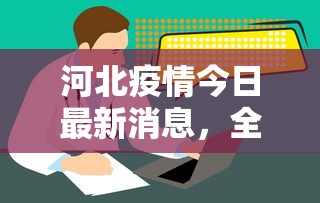 河北疫情今日最新消息，全